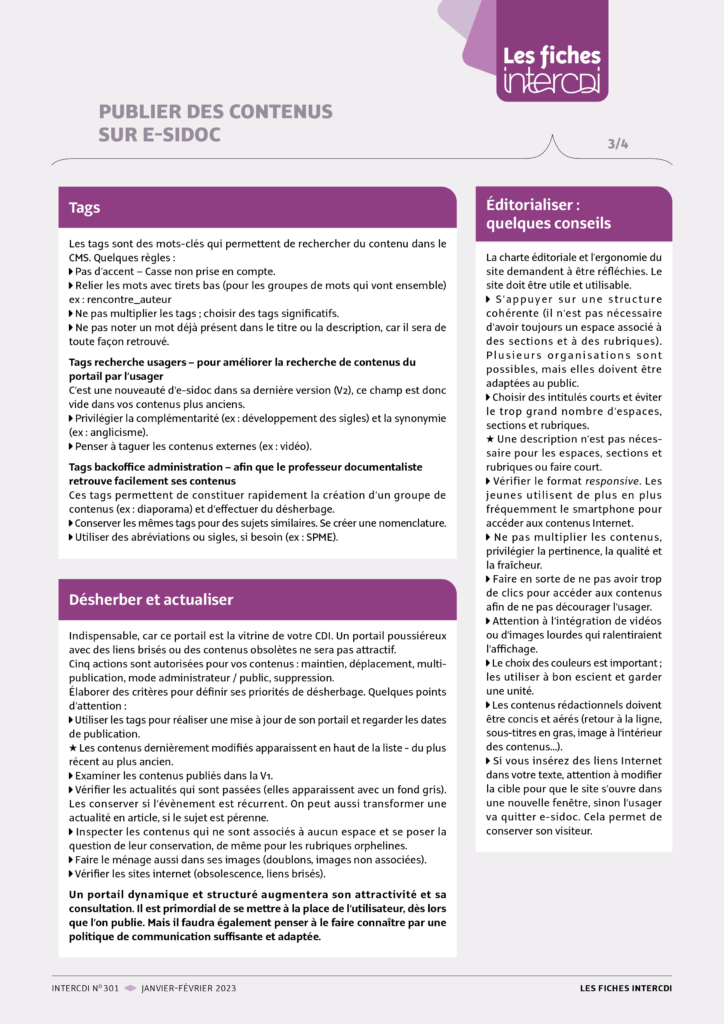 Les fiches intercdi

PUBLIER DES CONTENUS SUR E-SIDOC

3/4

Tags

Les tags sont des mots-clés qui permettent de rechercher du contenu dans le CMS. Quelques règles :
▸ Pas d'accent – Casse non prise en compte.
▸ Relier les mots avec tirets bas (pour les groupes de mots qui vont ensemble) ex : rencontre_auteur
▸ Ne pas multiplier les tags ; choisir des tags significatifs.
▸ Ne pas noter un mot déjà présent dans le titre ou la description, car il sera de toute façon retrouvé.

Tags recherche usagers – pour améliorer la recherche de contenus du portail par l'usager
C'est une nouveauté d'e-sidoc dans sa dernière version (V2), ce champ est donc vide dans vos contenus plus anciens.
▸ Privilégier la complémentarité (ex : développement des sigles) et la synonymie (ex : anglicisme).
▸ Penser à taguer les contenus externes (ex : vidéo).

Tags backoffice administration – afin que le professeur documentaliste retrouve facilement ses contenus
Ces tags permettent de constituer rapidement la création d'un groupe de contenus (ex : diaporama) et d'effectuer du désherbage.
▸ Conserver les mêmes tags pour des sujets similaires. Se créer une nomenclature.
▸ Utiliser des abréviations ou sigles, si besoin (ex : SPME).

Désherber et actualiser

Indispensable, car ce portail est la vitrine de votre CDI. Un portail poussiéreux avec des liens brisés ou des contenus obsolètes ne sera pas attractif.
Cinq actions sont autorisées pour vos contenus : maintien, déplacement, multi-publication, mode administrateur / public, suppression.
Élaborer des critères pour définir ses priorités de désherbage. Quelques points d'attention :
▸ Utiliser les tags pour réaliser une mise à jour de son portail et regarder les dates de publication.
★ Les contenus dernièrement modifiés apparaissent en haut de la liste - du plus récent au plus ancien.
▸ Examiner les contenus publiés dans la V1.
▸ Vérifier les actualités qui sont passées (elles apparaissent avec un fond gris). Les conserver si l'évènement est récurrent. On peut aussi transformer une actualité en article, si le sujet est pérenne.
▸ Inspecter les contenus qui ne sont associés à aucun espace et se poser la question de leur conservation, de même pour les rubriques orphelines.
▸ Faire le ménage aussi dans ses images (doublons, images non associées).
▸ Vérifier les sites internet (obsolescence, liens brisés).

Un portail dynamique et structuré augmentera son attractivité et sa consultation. Il est primordial de se mettre à la place de l'utilisateur, dès lors que l'on publie. Mais il faudra également penser à le faire connaître par une politique de communication suffisante et adaptée.

Éditorialiser : quelques conseils

La charte éditoriale et l'ergonomie du site demandent à être réfléchies. Le site doit être utile et utilisable.
▸ S'appuyer sur une structure cohérente (il n'est pas nécessaire d'avoir toujours un espace associé à des sections et à des rubriques). Plusieurs organisations sont possibles, mais elles doivent être adaptées au public.
▸ Choisir des intitulés courts et éviter le trop grand nombre d'espaces, sections et rubriques.
★ Une description n'est pas nécessaire pour les espaces, sections et rubriques ou faire court.
▸ Vérifier le format responsive. Les jeunes utilisent de plus en plus fréquemment le smartphone pour accéder aux contenus Internet.
▸ Ne pas multiplier les contenus, privilégier la pertinence, la qualité et la fraîcheur.
▸ Faire en sorte de ne pas avoir trop de clics pour accéder aux contenus afin de ne pas décourager l'usager.
▸ Attention à l'intégration de vidéos ou d'images lourdes qui ralentiraient l'affichage.
▸ Le choix des couleurs est important ; les utiliser à bon escient et garder une unité.
▸ Les contenus rédactionnels doivent être concis et aérés (retour à la ligne, sous-titres en gras, image à l'intérieur des contenus...).
▸ Si vous insérez des liens Internet dans votre texte, attention à modifier la cible pour que le site s'ouvre dans une nouvelle fenêtre, sinon l'usager va quitter e-sidoc. Cela permet de conserver son visiteur.

INTERCDI N° 301 JANVIER-FÉVRIER 2023 LES FICHES INTERCDI